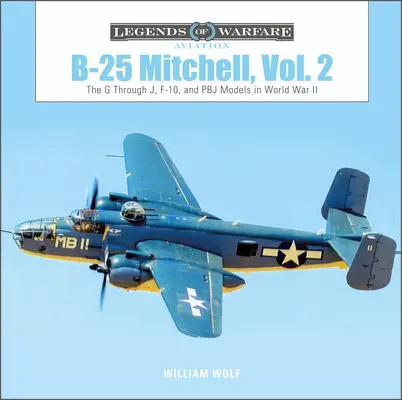 LEGENDS OF WARFARE
AVIATION

B-25 Mitchell, Vol. 2

The G Through J, F-10, and PBJ Models in World War II

MB 11

11

WILLIAM WOLF